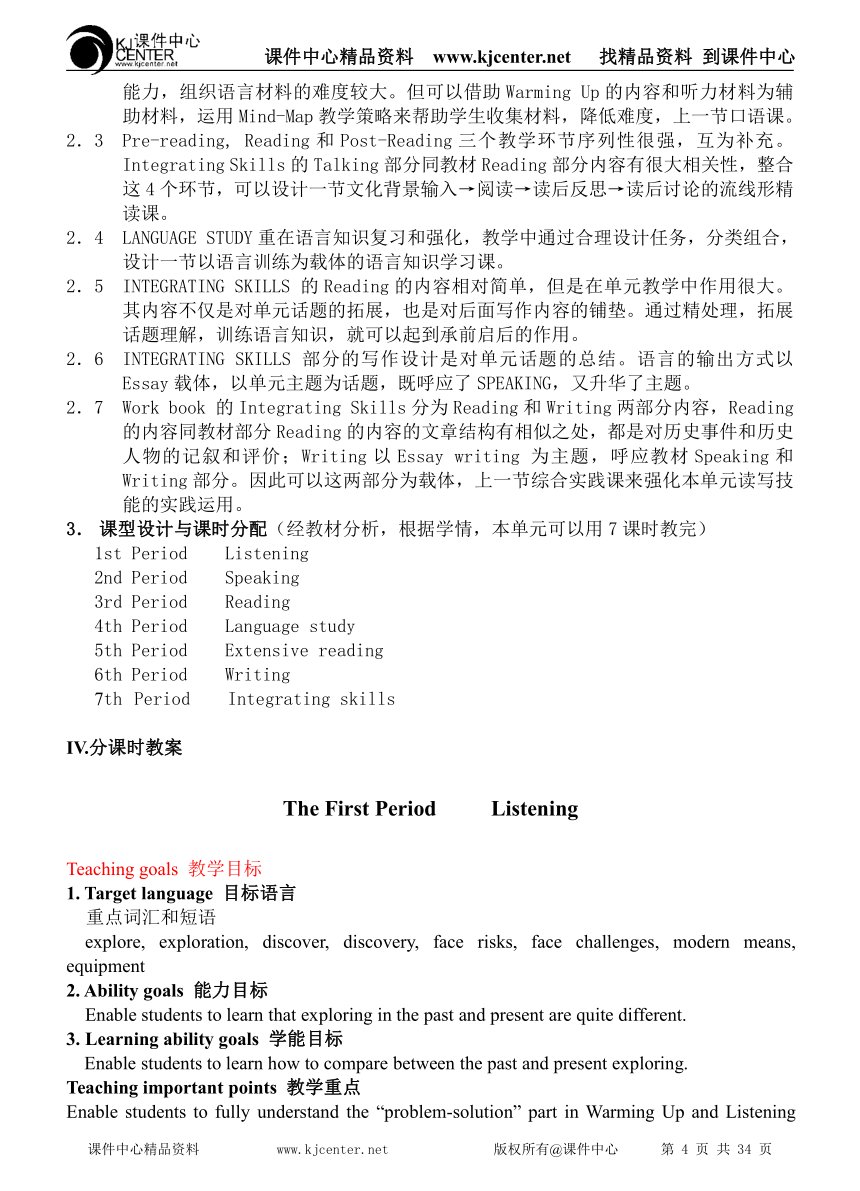 KJ课件中心 CENTER www.kjcenter.net 课件中心精品资料 www.kjcenter.net 找精品资料 到课件中心

能力，组织语言材料的难度较大。但可以借助 Warming Up 的内容和听力材料为辅助材料，运用 Mind-Map 教学策略来帮助学生收集材料，降低难度，上一节口语课。

2．3 Pre-reading, Reading 和 Post-Reading 三个教学环节序列性很强，互为补充。Integrating Skills 的 Talking 部分同教材 Reading 部分内容有很大相关性，整合这 4 个环节，可以设计一节文化背景输入→阅读→读后反思→读后讨论的流线形精读课。

2．4 LANGUAGE STUDY 重在语言知识复习和强化，教学中通过合理设计任务，分类组合，设计一节以语言训练为载体的语言知识学习课。

2．5 INTEGRATING SKILLS 的 Reading 的内容相对简单，但是在单元教学中作用很大。其内容不仅是对单元话题的拓展，也是对后面写作内容的铺垫。通过精处理，拓展话题理解，训练语言知识，就可以起到承前启后的作用。

2．6 INTEGRATING SKILLS 部分的写作设计是对单元话题的总结。语言的输出方式以 Essay 载体，以单元主题为话题，既呼应了 SPEAKING，又升华了主题。

2．7 Work book 的 Integrating Skills 分为 Reading 和 Writing 两部分内容，Reading 的内容同教材部分 Reading 的内容的文章结构有相似之处，都是对历史事件和历史人物的记叙和评价；Writing 以 Essay writing 为主题，呼应教材 Speaking 和 Writing 部分。因此可以这两部分为载体，上一节综合实践课来强化本单元读写技能的实践运用。

3． 课型设计与课时分配（经教材分析，根据学情，本单元可以用 7 课时教完）
1st Period Listening
2nd Period Speaking
3rd Period Reading
4th Period Language study
5th Period Extensive reading
6th Period Writing
7th Period Integrating skills

IV.分课时教案

The First Period Listening

Teaching goals 教学目标
1. Target language 目标语言
重点词汇和短语
explore, exploration, discover, discovery, face risks, face challenges, modern means, equipment
2. Ability goals 能力目标
Enable students to learn that exploring in the past and present are quite different.
3. Learning ability goals 学能目标
Enable students to learn how to compare between the past and present exploring.
Teaching important points 教学重点
Enable students to fully understand the “problem-solution” part in Warming Up and Listening

课件中心精品资料 www.kjcenter.net 版权所有@课件中心 第 4 页 共 34 页